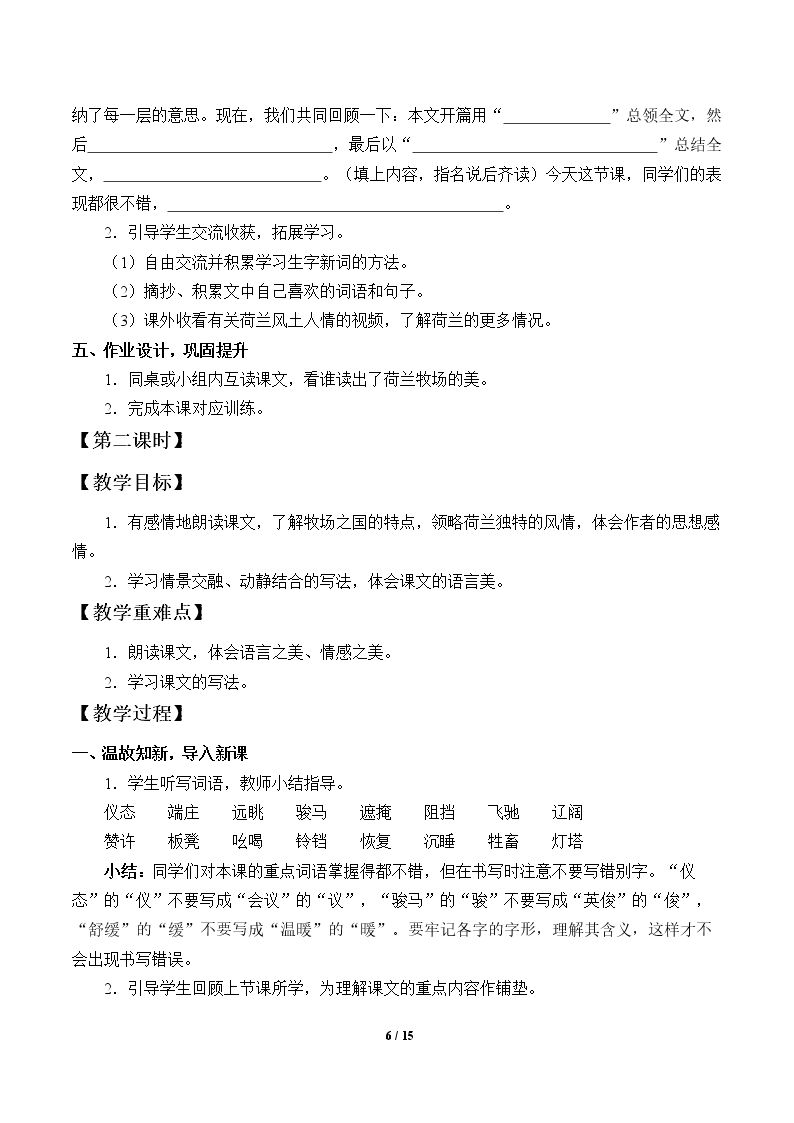 纳了每一层的意思。现在，我们共同回顾一下：本文开篇用“____”总领全文，然后____，最后以“____”总结全文，____。（填上内容，指名说后齐读）今天这节课，同学们的表现都很不错，____。

2.引导学生交流收获，拓展学习。

（1）自由交流并积累学习生字新词的方法。

（2）摘抄、积累文中自己喜欢的词语和句子。

（3）课外收看有关荷兰风土人情的视频，了解荷兰的更多情况。

五、作业设计，巩固提升

1.同桌或小组内互读课文，看谁读出了荷兰牧场的美。

2.完成本课对应训练。

【第二课时】

【教学目标】

1.有感情地朗读课文，了解牧场之国的特点，领略荷兰独特的风情，体会作者的思想感情。

2.学习情景交融、动静结合的写法，体会课文的语言美。

【教学重难点】

1.朗读课文，体会语言之美、情感之美。

2.学习课文的写法。

【教学过程】

一、温故知新，导入新课

1.学生听写词语，教师小结指导。

仪态 端庄 远眺 骏马 遮掩 阻挡 飞驰 辽阔

赞许 板凳 吆喝 铃铛 恢复 沉睡 牲畜 灯塔

小结：同学们对本课的重点词语掌握得都不错，但在书写时注意不要写错别字。“仪态”的“仪”不要写成“会议”的“议”，“骏马”的“骏”不要写成“英俊”的“俊”，“舒缓”的“缓”不要写成“温暖”的“暖”。要牢记各字的字形，理解其含义，这样才不会出现书写错误。

2.引导学生回顾上节课所学，为理解课文的重点内容作铺垫。

6 / 15